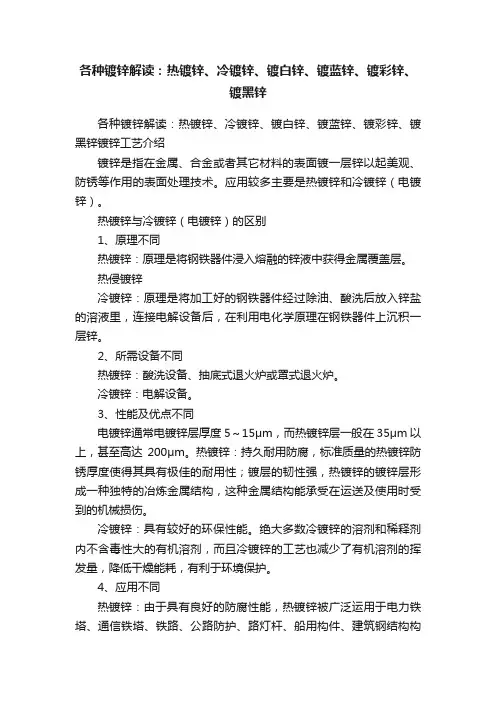 各种镀锌解读：热镀锌、冷镀锌、镀白锌、镀蓝锌、镀彩锌、镀黑锌

各种镀锌解读：热镀锌、冷镀锌、镀白锌、镀蓝锌、镀彩锌、镀黑锌镀锌工艺介绍

镀锌是指在金属、合金或者其它材料的表面镀一层锌以起美观、防锈等作用的表面处理技术。应用较多主要是热镀锌和冷镀锌（电镀锌）。

热镀锌与冷镀锌（电镀锌）的区别

1、原理不同

热镀锌：原理是将钢铁器件浸入熔融的锌液中获得金属覆盖层。

热侵镀锌

冷镀锌：原理是将加工好的钢铁器件经过除油、酸洗后放入锌盐的溶液里，连接电解设备后，在利用电化学原理在钢铁器件上沉积一层锌。

2、所需设备不同

热镀锌：酸洗设备、抽底式退火炉或罩式退火炉。

冷镀锌：电解设备。

3、性能及优点不同

电镀锌通常电镀锌层厚度 5～15μm，而热镀锌层一般在 35μm 以上，甚至高达 200μm。热镀锌：持久耐用防腐，标准质量的热镀锌防锈厚度使得其具有极佳的耐用性；镀层的韧性强，热镀锌的镀锌层形成一种独特的冶炼金属结构，这种金属结构能承受在运送及使用时受到的机械损伤。

冷镀锌：具有较好的环保性能。绝大多数冷镀锌的溶剂和稀释剂内不含毒性大的有机溶剂，而且冷镀锌的工艺也减少了有机溶剂的挥发量，降低干燥能耗，有利于环境保护。

4、应用不同

热镀锌：由于具有良好的防腐性能，热镀锌被广泛运用于电力铁塔、通信铁塔、铁路、公路防护、路灯杆、船用构件、建筑钢结构构